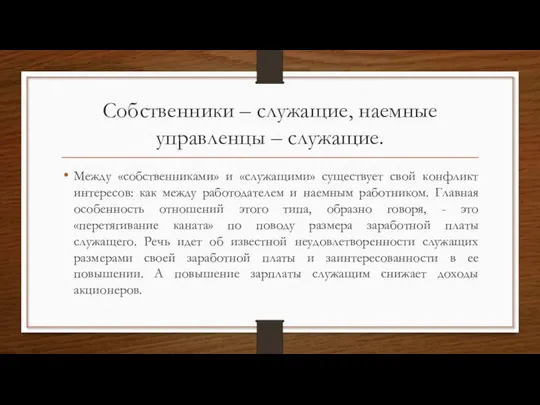 Собственники – служащие, наемные управленцы – служащие.

• Между «собственниками» и «служащими» существует свой конфликт интересов: как между работодателем и наемным работником. Главная особенность отношений этого типа, образно говоря, - это «перетягивание каната» по поводу размера заработной платы служащего. Речь идет об известной неудовлетворенности служащих размерами своей заработной платы и заинтересованности в ее повышении. А повышение зарплаты служащим снижает доходы акционеров.